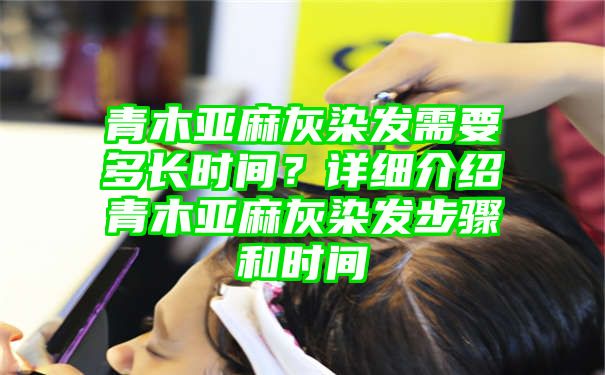 青木亚麻灰染发需要多长时间？详细介绍青木亚麻灰染发步骤和时间